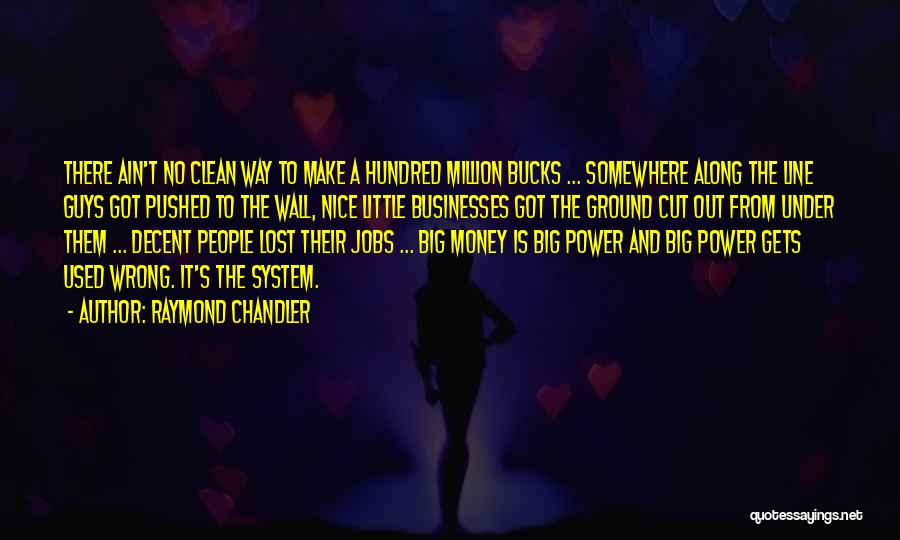 THERE AIN'T NO CLEAN WAY TO MAKE A HUNDRED MILLION BUCKS ... SOMEWHERE ALONG THE LINE GUYS GOT PUSHED TO THE WALL, NICE LITTLE BUSINESSES GOT THE GROUND CUT OUT FROM UNDER THEM ... DECENT PEOPLE LOST THEIR JOBS ... BIG MONEY IS BIG POWER AND BIG POWER GETS USED WRONG. IT'S THE SYSTEM.

- AUTHOR: RAYMOND CHANDLER

quotessayings.net